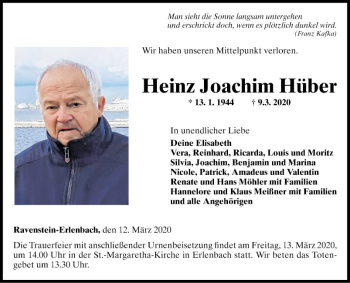 Man sieht die Sonne langsam untergehen
und erschrickt doch, wenn es plötzlich dunkel wird.
(Franz Kafka)

Wir haben unseren Mittelpunkt verloren.

Heinz Joachim Hüber

* 13. 1. 1944 † 9.3. 2020

In unendlicher Liebe
Deine Elisabeth
Vera, Reinhard, Ricarda, Louis und Moritz
Silvia, Joachim, Benjamin und Marina
Nicole, Patrick, Amadeus und Valentin
Renate und Hans Möhler mit Familien
Hannelore und Klaus Meißner mit Familien
und alle Angehörigen

Ravenstein-Erlenbach, den 12. März 2020

Die Trauerfeier mit anschließender Urnenbeisetzung findet am Freitag, 13. März 2020, um 14.00 Uhr in der St.-Margaretha-Kirche in Erlenbach statt. Wir beten das Totengebet um 13.30 Uhr.